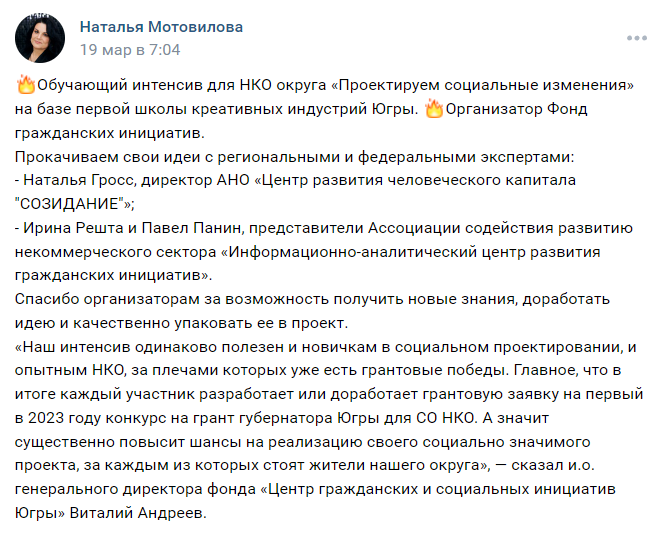 Наталья Мотовилова
19 мар в 7:04

🔥Обучающий интенсив для НКО округа «Проектируем социальные изменения» на базе первой школы креативных индустрий Югры. 🔥Организатор Фонд гражданских инициатив.
Прокачиваем свои идеи с региональными и федеральными экспертами:
- Наталья Гросс, директор АНО «Центр развития человеческого капитала "СОЗИДАНИЕ"»;
- Ирина Решта и Павел Панин, представители Ассоциации содействия развитию некоммерческого сектора «Информационно-аналитический центр развития гражданских инициатив».
Спасибо организаторам за возможность получить новые знания, доработать идею и качественно упаковать ее в проект.
«Наш интенсив одинаково полезен и новичкам в социальном проектировании, и опытным НКО, за плечами которых уже есть грантовые победы. Главное, что в итоге каждый участник разработает или доработает грантовую заявку на первый в 2023 году конкурс на грант губернатора Югры для СО НКО. А значит существенно повысит шансы на реализацию своего социально значимого проекта, за каждым из которых стоят жители нашего округа», — сказал и.о. генерального директора фонда «Центр гражданских и социальных инициатив Югры» Виталий Андреев.